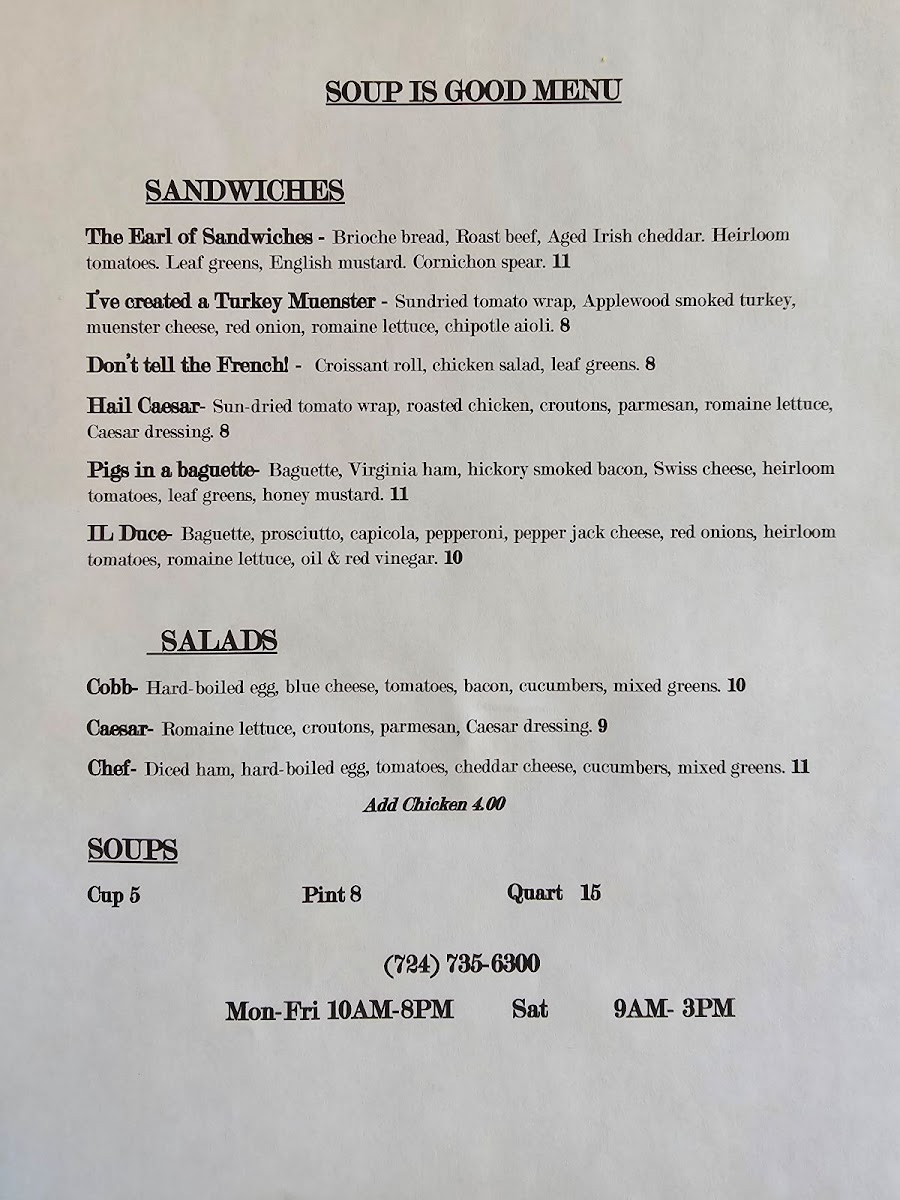 SOUP IS GOOD MENU

SANDWICHES

The Earl of Sandwiches - Brioche bread, Roast beef, Aged Irish cheddar. Heirloom tomatoes. Leaf greens, English mustard. Cornichon spear. 11

I've created a Turkey Muenster - Sundried tomato wrap, Applewood smoked turkey, muenster cheese, red onion, romaine lettuce, chipotle aioli. 8

Don't tell the French! - Croissant roll, chicken salad, leaf greens. 8

Hail Caesar- Sun-dried tomato wrap, roasted chicken, croutons, parmesan, romaine lettuce, Caesar dressing. 8

Pigs in a baguette- Baguette, Virginia ham, hickory smoked bacon, Swiss cheese, heirloom tomatoes, leaf greens, honey mustard. 11

IL Duce- Baguette, prosciutto, capicola, pepperoni, pepper jack cheese, red onions, heirloom tomatoes, romaine lettuce, oil & red vinegar. 10

SALADS

Cobb- Hard-boiled egg, blue cheese, tomatoes, bacon, cucumbers, mixed greens. 10

Caesar- Romaine lettuce, croutons, parmesan, Caesar dressing. 9

Chef- Diced ham, hard-boiled egg, tomatoes, cheddar cheese, cucumbers, mixed greens. 11

Add Chicken 4.00

SOUPS

Cup 5 Pint 8 Quart 15

(724) 735-6300

Mon-Fri 10AM-8PM Sat 9AM- 3PM